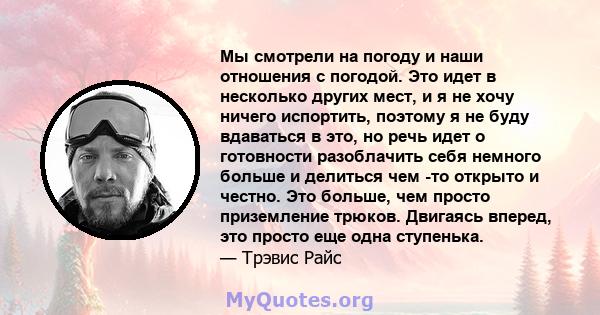 Мы смотрели на погоду и наши отношения с погодой. Это идет в несколько других мест, и я не хочу ничего испортить, поэтому я не буду вдаваться в это, но речь идет о готовности разоблачить себя немного больше и делиться чем -то открыто и честно. Это больше, чем просто приземление трюков. Двигаясь вперед, это просто еще одна ступенька.
— Трэвис Райс

MyQuotes.org